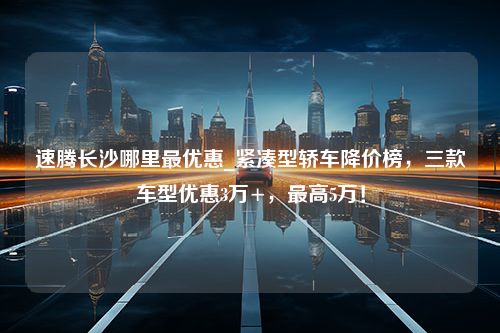 速腾长沙哪里最优惠_紧凑型轿车降价榜，三款车型优惠3万+，最高5万！